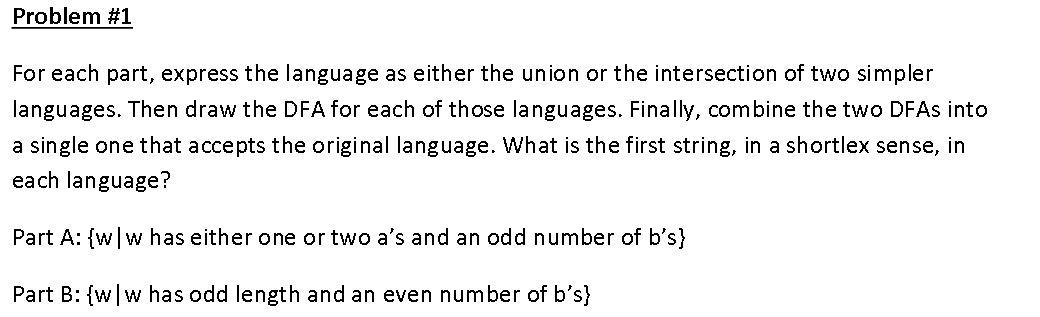 Problem #1

For each part, express the language as either the union or the intersection of two simpler languages. Then draw the DFA for each of those languages. Finally, combine the two DFAs into a single one that accepts the original language. What is the first string, in a shortlex sense, in each language?

Part A: {w|w has either one or two a's and an odd number of b's}

Part B: {w|w has odd length and an even number of b's}